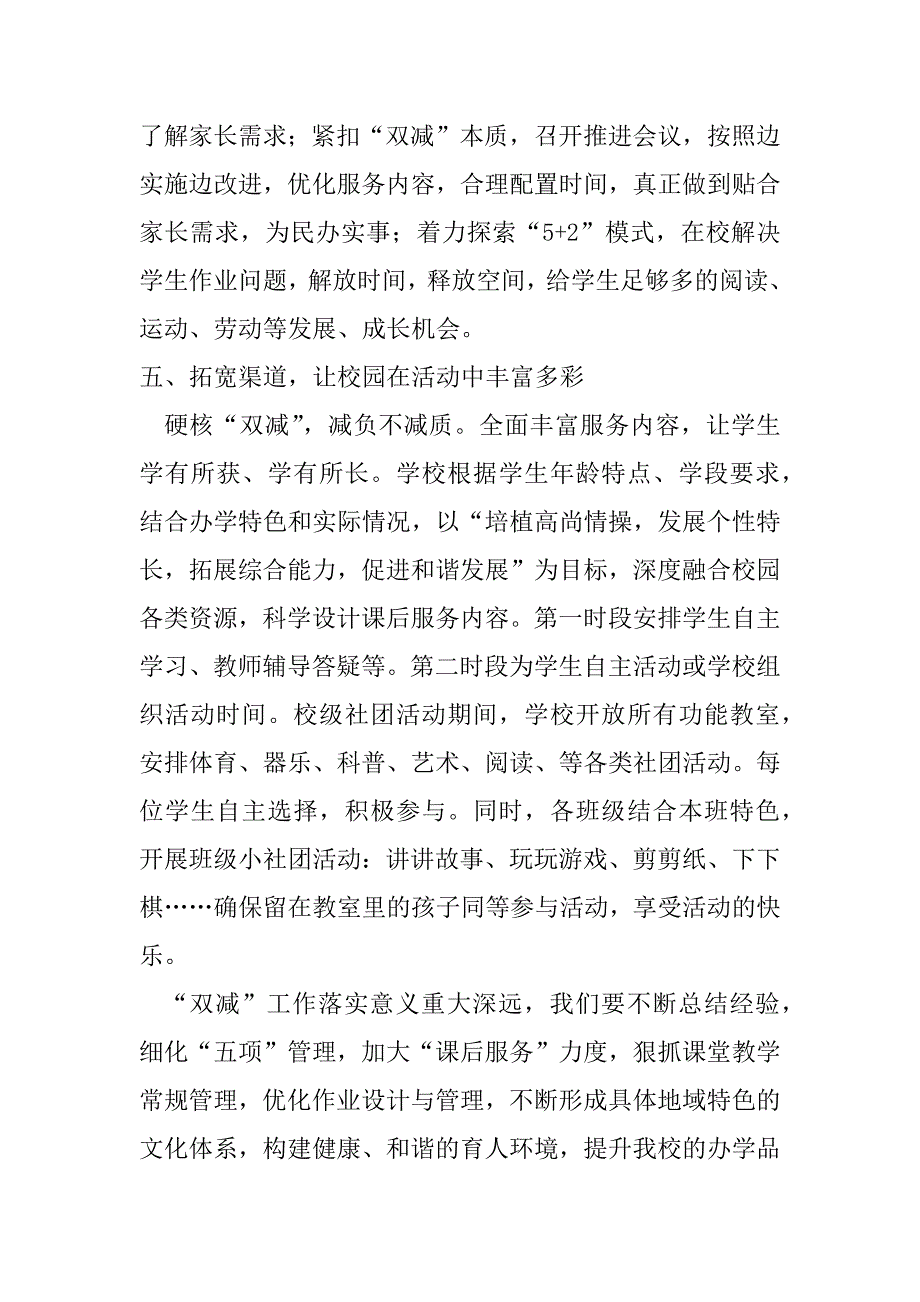 了解家长需求；紧扣“双减”本质，召开推进会议，按照边实施边改进，优化服务内容，合理配置时间，真正做到贴合家长需求，为民办实事；着力探索“5+2”模式，在校解决学生作业问题，解放时间，释放空间，给学生足够多的阅读、运动、劳动等发展、成长机会。

五、拓宽渠道，让校园在活动中丰富多彩

硬核“双减”，减负不减质。全面丰富服务内容，让学生学有所获、学有所长。学校根据学生年龄特点、学段要求，结合办学特色和实际情况，以“培植高尚情操，发展个性特长，拓展综合能力，促进和谐发展”为目标，深度融合校园各类资源，科学设计课后服务内容。第一时段安排学生自主学习、教师辅导答疑等。第二时段为学生自主活动或学校组织活动时间。校级社团活动期间，学校开放所有功能教室，安排体育、器乐、科普、艺术、阅读、等各类社团活动。每位学生自主选择，积极参与。同时，各班级结合本班特色，开展班级小社团活动：讲讲故事、玩玩游戏、剪剪纸、下下棋……确保留在教室里的孩子同等参与活动，享受活动的快乐。

“双减”工作落实意义重大深远，我们要不断总结经验，细化“五项”管理，加大“课后服务”力度，狠抓课堂教学常规管理，优化作业设计与管理，不断形成具体地域特色的文化体系，构建健康、和谐的育人环境，提升我校的办学品